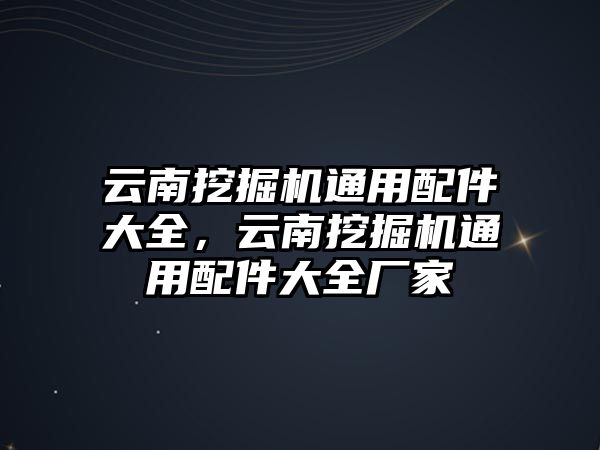 云南挖掘机通用配件大全，云南挖掘机通用配件大全厂家